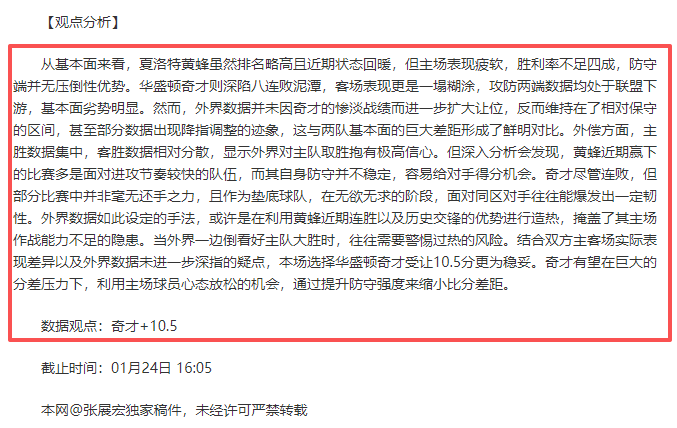 【观点分析】

从基本面来看，夏洛特黄蜂虽然排名略高且近期状态回暖，但主场表现疲软，胜利率不足四成，防守端并无压倒性优势。华盛顿奇才则深陷八连败泥潭，客场表现更是一塌糊涂，攻防两端数据均处于联盟下游，基本面劣势明显。然而，外界数据并未因奇才的惨淡战绩而进一步扩大让位，反而维持在了相对保守的区间，甚至部分数据出现降指调整的迹象，这与两队基本面的巨大差距形成了鲜明对比。外偿方面，主胜数据集中，客胜数据相对分散，显示外界对主队取胜抱有极高信心。但深入分析会发现，黄蜂近期赢下的比赛多是面对进攻节奏较快的队伍，而其自身防守并不稳定，容易给对手得分机会。奇才尽管连败，但部分比赛中并非毫无还手之力，且作为垫底球队，在无欲无求的阶段，面对同区对手往往能爆发出一定韧性。外界数据如此设定的手法，或许是在利用黄蜂近期连胜以及历史交锋的优势进行造热，掩盖了其主场作战能力不足的隐患。当外界一边倒看好主队大胜时，往往需要警惕过热的风险。结合双方主客场实际表现差异以及外界数据未进一步深指的疑点，本场选择华盛顿奇才受让10.5分更为稳妥。奇才有望在巨大的分差压力下，利用主场球员心态放松的机会，通过提升防守强度来缩小比分差距。

数据观点：奇才+10.5

截止时间：01月24日 16:05

本网@张展宏独家稿件，未经许可严禁转载